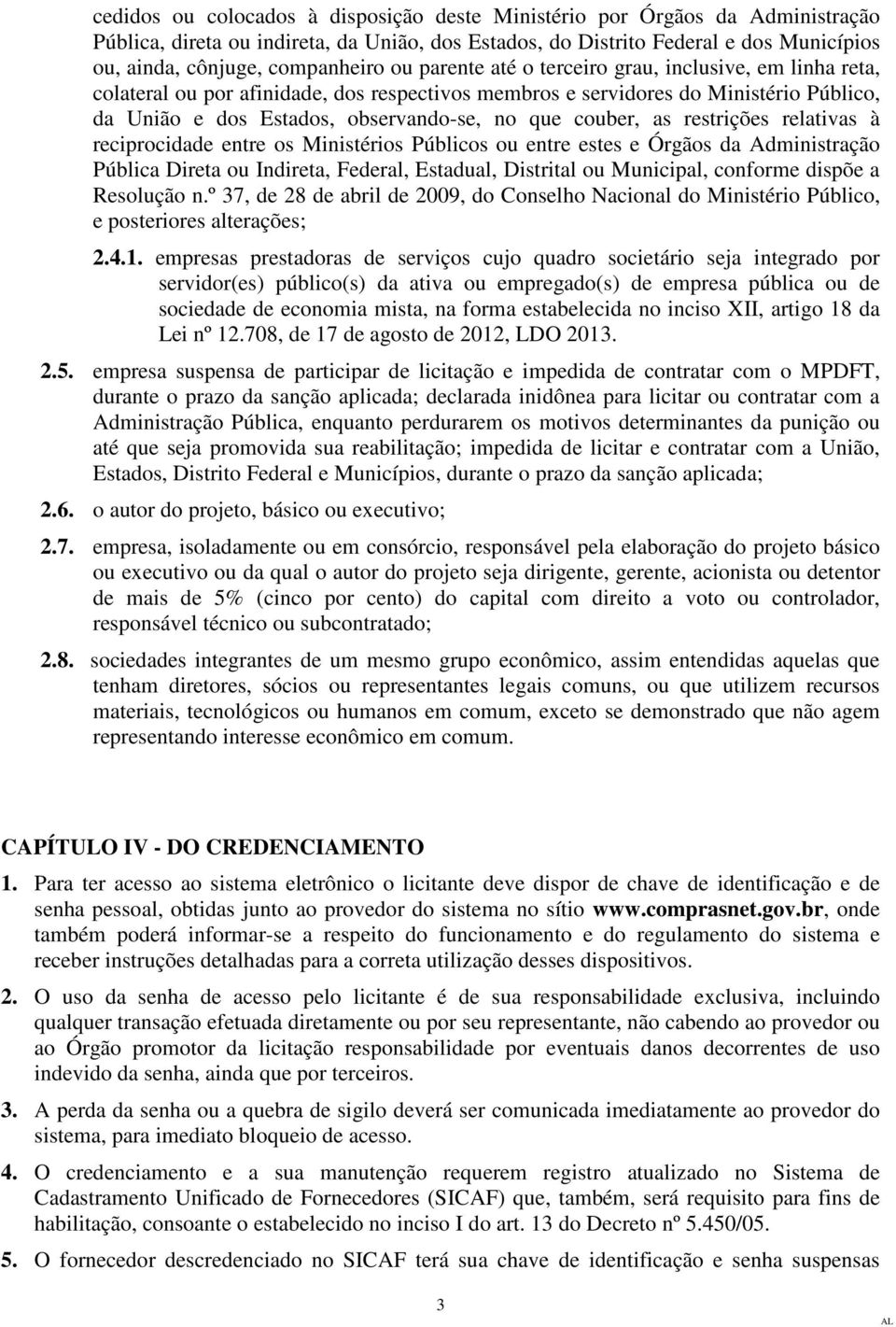 cedidos ou colocados à disposição deste Ministério por Órgãos da Administração Pública, direta ou indireta, da União, dos Estados, do Distrito Federal e dos Municípios ou, ainda, cônjuge, companheiro ou parente até o terceiro grau, inclusive, em linha reta, colateral ou por afinidade, dos respectivos membros e servidores do Ministério Público, da União e dos Estados, observando-se, no que couber, as restrições relativas à reciprocidade entre os Ministérios Públicos ou entre estes e Órgãos da Administração Pública Direta ou Indireta, Federal, Estadual, Distrital ou Municipal, conforme dispõe a Resolução n.º 37, de 28 de abril de 2009, do Conselho Nacional do Ministério Público, e posteriores alterações;

2.4.1. empresas prestadoras de serviços cujo quadro societário seja integrado por servidor(es) público(s) da ativa ou empregado(s) de empresa pública ou de sociedade de economia mista, na forma estabelecida no inciso XII, artigo 18 da Lei nº 12.708, de 17 de agosto de 2012, LDO 2013.

2.5. empresa suspensa de participar de licitação e impedida de contratar com o MPDFT, durante o prazo da sanção aplicada; declarada inidônea para licitar ou contratar com a Administração Pública, enquanto perdurarem os motivos determinantes da punição ou até que seja promovida sua reabilitação; impedida de licitar e contratar com a União, Estados, Distrito Federal e Municípios, durante o prazo da sanção aplicada;

2.6. o autor do projeto, básico ou executivo;

2.7. empresa, isoladamente ou em consórcio, responsável pela elaboração do projeto básico ou executivo ou da qual o autor do projeto seja dirigente, gerente, acionista ou detentor de mais de 5% (cinco por cento) do capital com direito a voto ou controlador, responsável técnico ou subcontratado;

2.8. sociedades integrantes de um mesmo grupo econômico, assim entendidas aquelas que tenham diretores, sócios ou representantes legais comuns, ou que utilizem recursos materiais, tecnológicos ou humanos em comum, exceto se demonstrado que não agem representando interesse econômico em comum.

CAPÍTULO IV - DO CREDENCIAMENTO

1. Para ter acesso ao sistema eletrônico o licitante deve dispor de chave de identificação e de senha pessoal, obtidas junto ao provedor do sistema no sítio www.comprasnet.gov.br, onde também poderá informar-se a respeito do funcionamento e do regulamento do sistema e receber instruções detalhadas para a correta utilização desses dispositivos.

2. O uso da senha de acesso pelo licitante é de sua responsabilidade exclusiva, incluindo qualquer transação efetuada diretamente ou por seu representante, não cabendo ao provedor ou ao Órgão promotor da licitação responsabilidade por eventuais danos decorrentes de uso indevido da senha, ainda que por terceiros.

3. A perda da senha ou a quebra de sigilo deverá ser comunicada imediatamente ao provedor do sistema, para imediato bloqueio de acesso.

4. O credenciamento e a sua manutenção requerem registro atualizado no Sistema de Cadastramento Unificado de Fornecedores (SICAF) que, também, será requisito para fins de habilitação, consoante o estabelecido no inciso I do art. 13 do Decreto nº 5.450/05.

5. O fornecedor descredenciado no SICAF terá sua chave de identificação e senha suspensas

3

AL